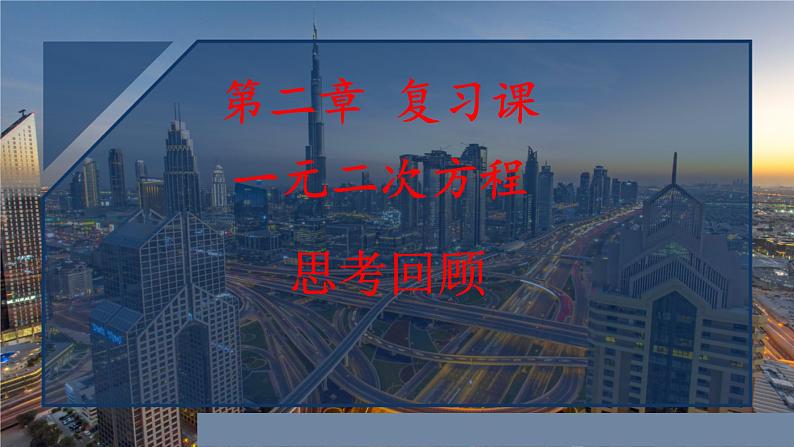 第二章 复习课

一元二次方程

思考回顾